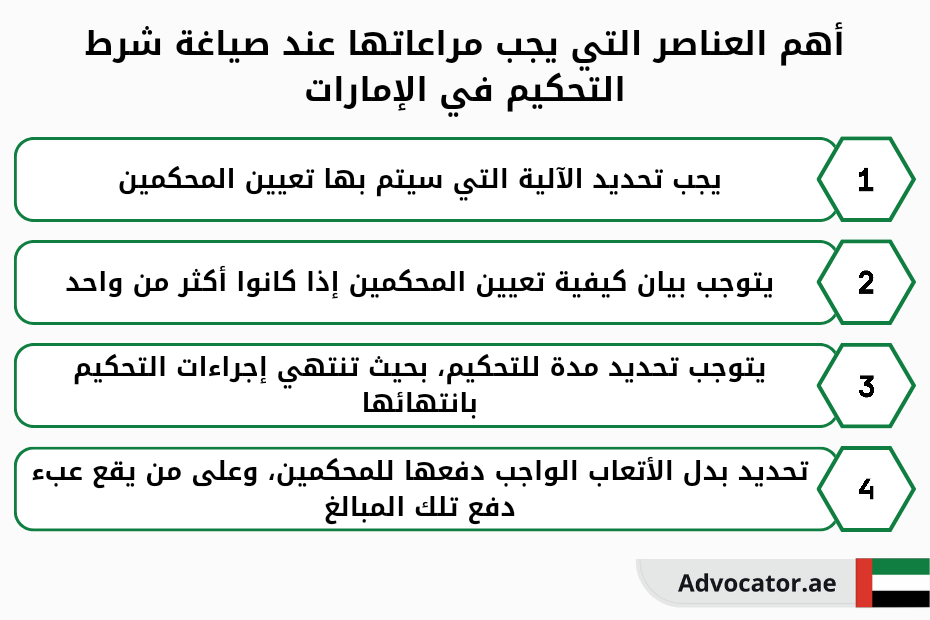 أهم العناصر التي يجب مراعاتها عند صياغة شرط التحكيم في الإمارات

1
يجب تحديد الآلية التي سيتم بها تعيين المحكمين

2
يتوجب بيان كيفية تعيين المحكمين إذا كانوا أكثر من واحد

3
يتوجب تحديد مدة للتحكيم، بحيث تنتهي إجراءات التحكيم بانتهائها

4
تحديد بدل الأتعاب الواجب دفعها للمحكمين، وعلى من يقع عبء دفع تلك المبالغ

Advocator.ae